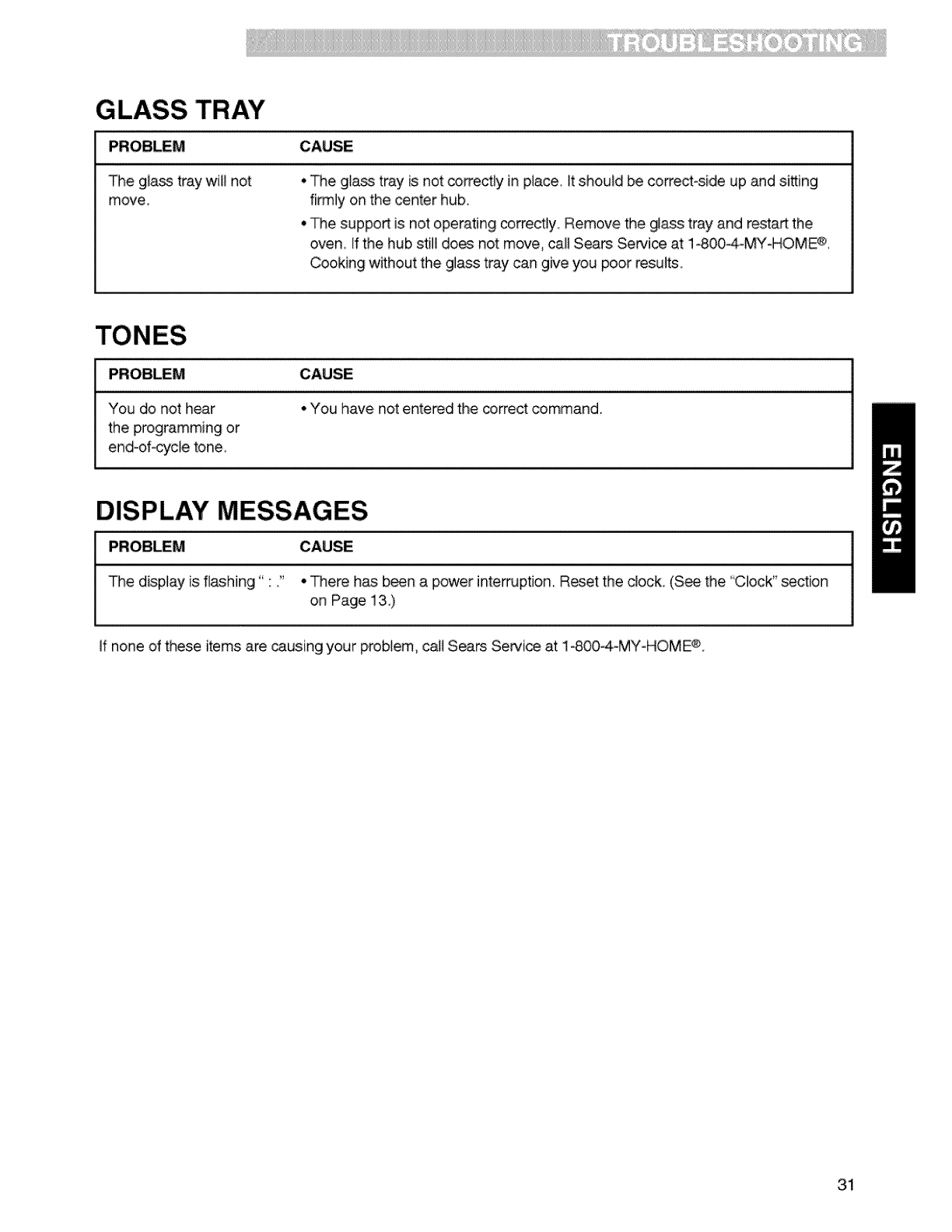 TROUBLESHOOTING

GLASS TRAY

| PROBLEM | CAUSE |
|---|---|
| The glass tray will not move. | • The glass tray is not correctly in place. It should be correct-side up and sitting firmly on the center hub. • The support is not operating correctly. Remove the glass tray and restart the oven. If the hub still does not move, call Sears Service at 1-800-4-MY-HOME®. Cooking without the glass tray can give you poor results. |

TONES

| PROBLEM | CAUSE |
|---|---|
| You do not hear the programming or end-of-cycle tone. | • You have not entered the correct command. |

DISPLAY MESSAGES

| PROBLEM | CAUSE |
|---|---|
| The display is flashing " : ." | • There has been a power interruption. Reset the clock. (See the "Clock" section on Page 13.) |

If none of these items are causing your problem, call Sears Service at 1-800-4-MY-HOME®.

ENGLISH

31